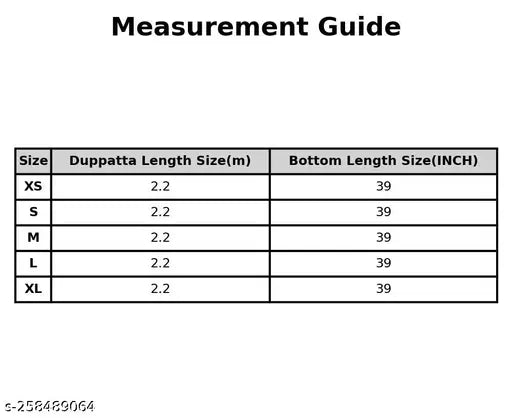 Measurement Guide

| Size | Duppatta Length Size(m) | Bottom Length Size(INCH) |
|---|---|---|
| XS | 2.2 | 39 |
| S | 2.2 | 39 |
| M | 2.2 | 39 |
| L | 2.2 | 39 |
| XL | 2.2 | 39 |

s-258489064